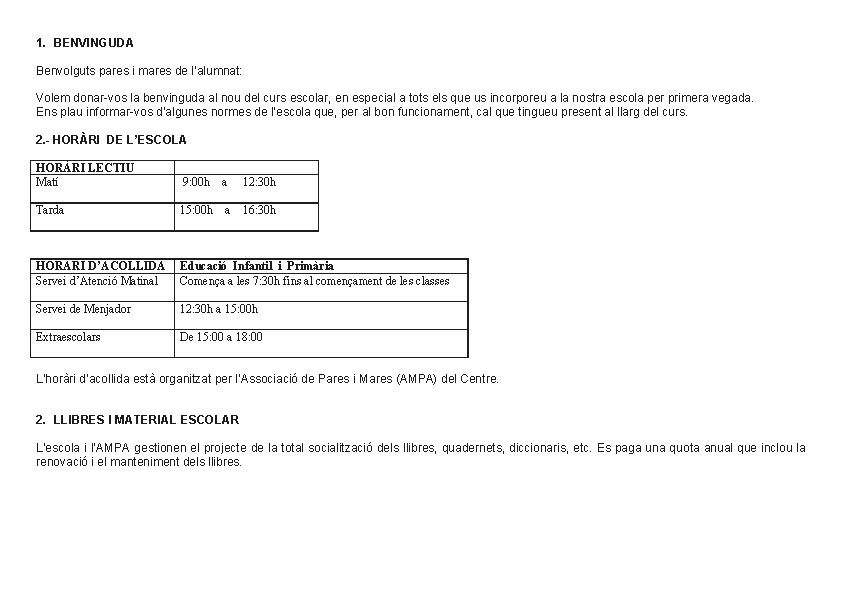 1. BENVINGUDA

Benvolguts pares i mares de l'alumnat:

Volem donar-vos la benvinguda al nou del curs escolar, en especial a tots els que us incorporeu a la nostra escola per primera vegada.
Ens plau informar-vos d'algunes normes de l'escola que, per al bon funcionament, cal que tingueu present al llarg del curs.

2.- HORÀRI DE L'ESCOLA

| HORÀRI LECTIU | |
|---|---|
| Matí | 9:00h a 12:30h |
| Tarda | 15:00h a 16:30h |

| HORARI D'ACOLLIDA | Educació Infantil i Primària |
|---|---|
| Servei d'Atenció Matinal | Comença a les 7:30h fins al començament de les classes |
| Servei de Menjador | 12:30h a 15:00h |
| Extraescolars | De 15:00 a 18:00 |

L'horàri d'acollida està organitzat per l'Associació de Pares i Mares (AMPA) del Centre.

2. LLIBRES I MATERIAL ESCOLAR

L'escola i l'AMPA gestionen el projecte de la total socialització dels llibres, quadernets, diccionaris, etc. Es paga una quota anual que inclou la renovació i el manteniment dels llibres.